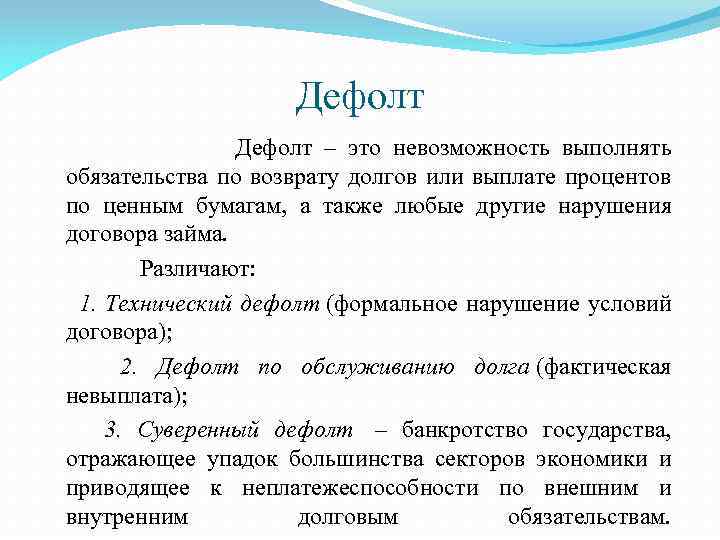 Дефолт

Дефолт – это невозможность выполнять обязательства по возврату долгов или выплате процентов по ценным бумагам, а также любые другие нарушения договора займа.

Различают:

1. Технический дефолт (формальное нарушение условий договора);

2. Дефолт по обслуживанию долга (фактическая невыплата);

3. Суверенный дефолт – банкротство государства, отражающее упадок большинства секторов экономики и приводящее к неплатежеспособности по внешним и внутренним долговым обязательствам.